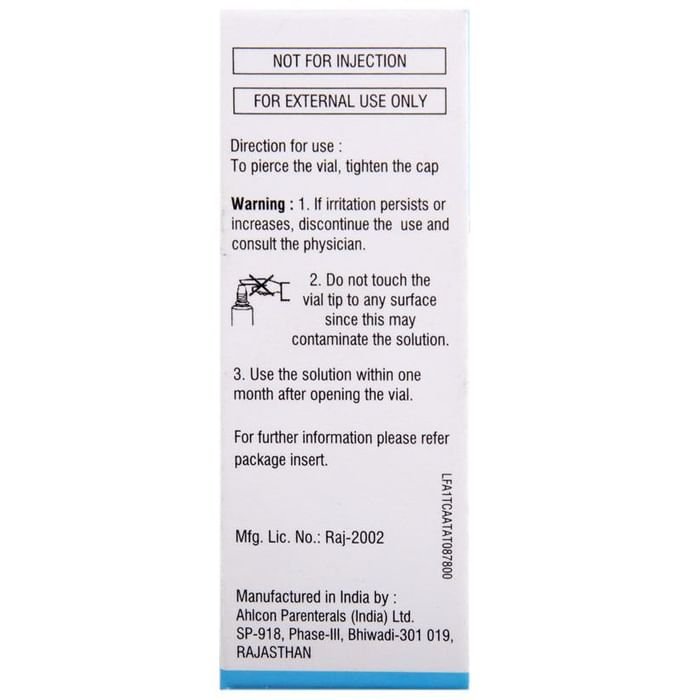 NOT FOR INJECTION

FOR EXTERNAL USE ONLY

Direction for use :
To pierce the vial, tighten the cap

Warning : 1. If irritation persists or increases, discontinue the use and consult the physician.

2. Do not touch the vial tip to any surface since this may contaminate the solution.

3. Use the solution within one month after opening the vial.

For further information please refer package insert.

LFA1TCAATAT087800

Mfg. Lic. No.: Raj-2002

Manufactured in India by :
Ahlcon Parenterals (India) Ltd.
SP-918, Phase-III, Bhiwadi-301 019,
RAJASTHAN